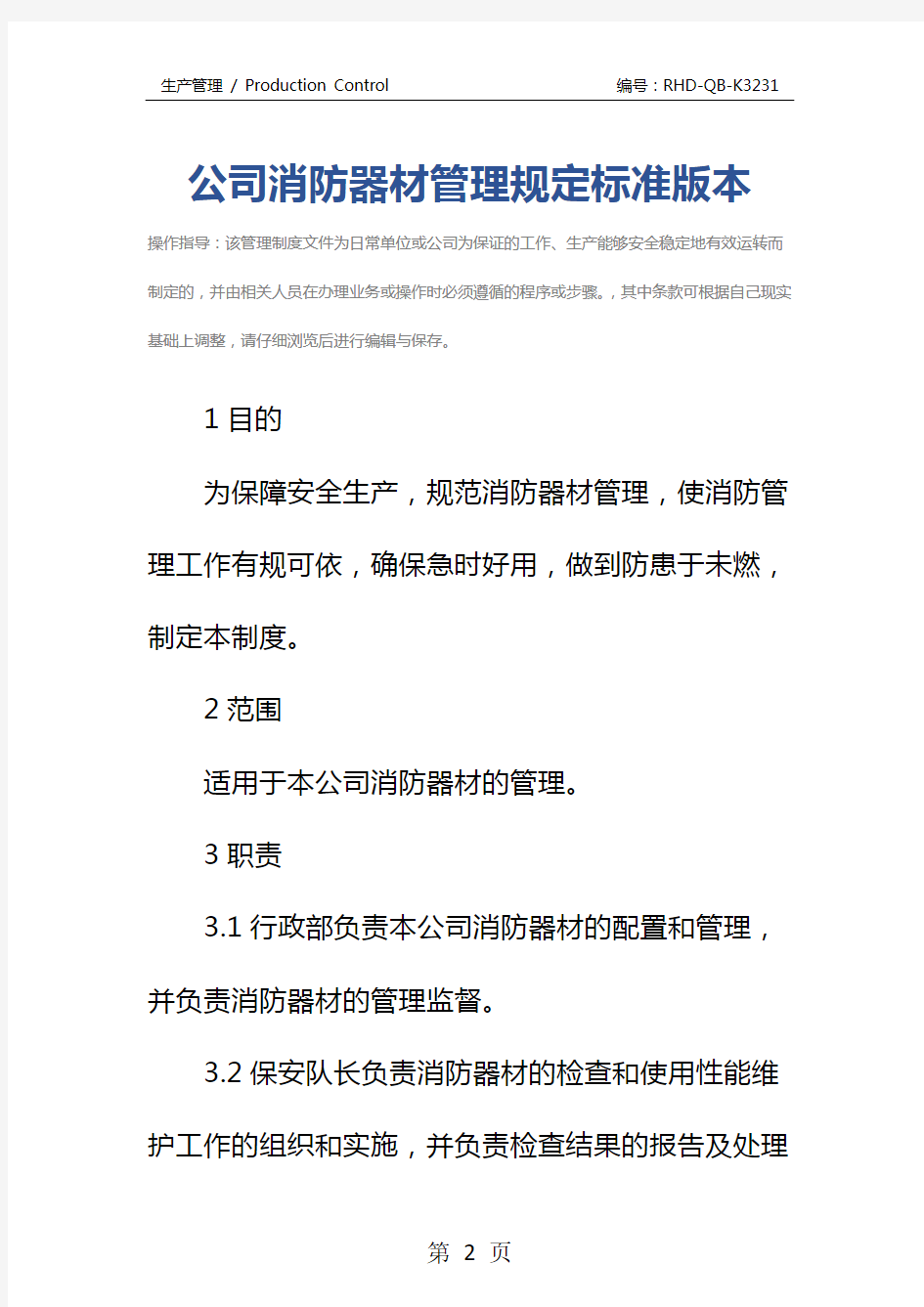 生产管理 / Production Control　　编号：RHD-QB-K3231

公司消防器材管理规定标准版本

操作指导：该管理制度文件为日常单位或公司为保证的工作、生产能够安全稳定地有效运转而制定的，并由相关人员在办理业务或操作时必须遵循的程序或步骤。，其中条款可根据自己现实基础上调整，请仔细浏览后进行编辑与保存。

1 目的

为保障安全生产，规范消防器材管理，使消防管理工作有规可依，确保急时好用，做到防患于未燃，制定本制度。

2 范围

适用于本公司消防器材的管理。

3 职责

3.1 行政部负责本公司消防器材的配置和管理，并负责消防器材的管理监督。

3.2 保安队长负责消防器材的检查和使用性能维护工作的组织和实施，并负责检查结果的报告及处理

第 2 页